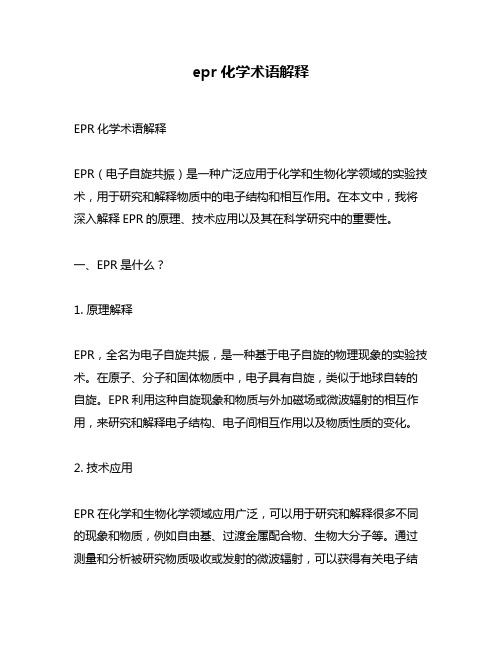 epr 化学术语解释

EPR 化学术语解释

EPR（电子自旋共振）是一种广泛应用于化学和生物化学领域的实验技术，用于研究和解释物质中的电子结构和相互作用。在本文中，我将深入解释 EPR 的原理、技术应用以及其在科学研究中的重要性。

一、EPR 是什么？

1. 原理解释

EPR，全名为电子自旋共振，是一种基于电子自旋的物理现象的实验技术。在原子、分子和固体物质中，电子具有自旋，类似于地球自转的自旋。EPR 利用这种自旋现象和物质与外加磁场或微波辐射的相互作用，来研究和解释电子结构、电子间相互作用以及物质性质的变化。

2. 技术应用

EPR 在化学和生物化学领域应用广泛，可以用于研究和解释很多不同的现象和物质，例如自由基、过渡金属配合物、生物大分子等。通过测量和分析被研究物质吸收或发射的微波辐射，可以获得有关电子结